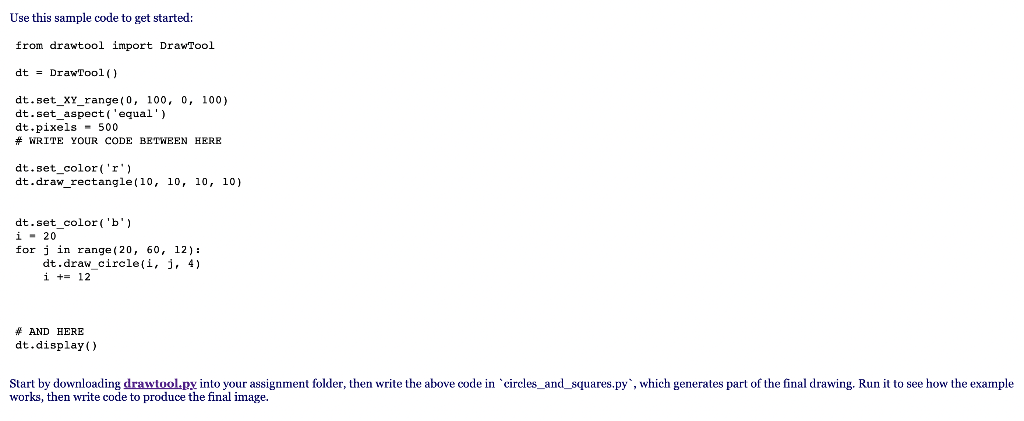 Use this sample code to get started:

from drawtool import DrawTool

dt = DrawTool()

dt.set_XY_range(0, 100, 0, 100)
dt.set_aspect('equal')
dt.pixels = 500
# WRITE YOUR CODE BETWEEN HERE

dt.set_color('r')
dt.draw_rectangle(10, 10, 10, 10)

dt.set_color('b')
i = 20
for j in range(20, 60, 12):
    dt.draw_circle(i, j, 4)
    i += 12

# AND HERE
dt.display()

Start by downloading drawtool.py into your assignment folder, then write the above code in `circles_and_squares.py`, which generates part of the final drawing. Run it to see how the example works, then write code to produce the final image.